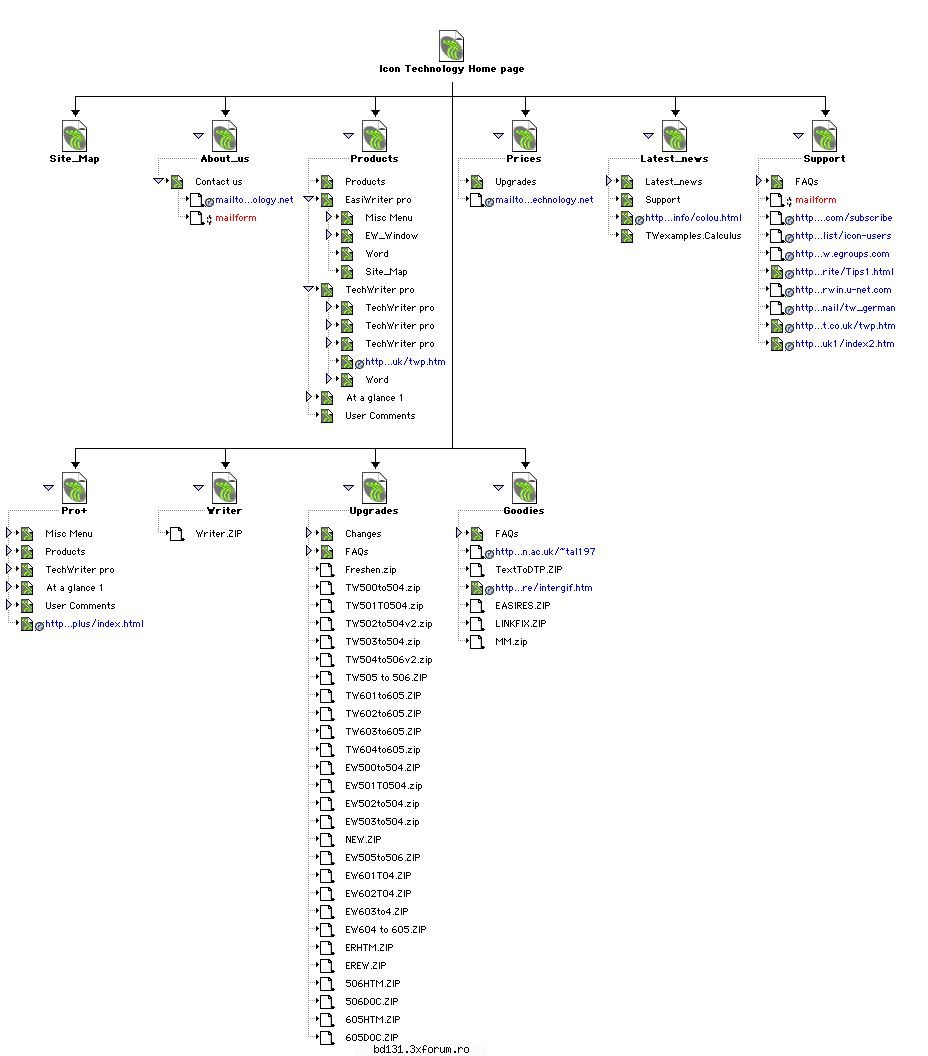 Icon Technology Home page

Site_Map

About_us
Contact us
mailto...ology.net
mailform

Products
Products
EasiWriter pro
Misc Menu
EW_Window
Word
Site_Map
TechWriter pro
TechWriter pro
TechWriter pro
TechWriter pro
http...uk/twp.htm
Word
At a glance 1
User Comments

Prices
Upgrades
mailto...echnology.net

Latest_news
Latest_news
Support
http...info/colou.html
TWexamples.Calculus

Support
FAQs
mailform
http....com/subscribe
http...list/icon-users
http...w.egroups.com
http...rite/Tips1.html
http...rwin.u-net.com
http...nail/tw_german
http...t.co.uk/twp.htm
http...uk1/index2.htm

Pro+
Misc Menu
Products
TechWriter pro
At a glance 1
User Comments
http...plus/index.html

Writer
Writer.ZIP

Upgrades
Changes
FAQs
Freshen.zip
TW500to504.zip
TW501T0504.zip
TW502to504v2.zip
TW503to504.zip
TW504to506v2.zip
TW505 to 506.ZIP
TW601to605.ZIP
TW602to605.ZIP
TW603to605.ZIP
TW604to605.zip
EW500to504.ZIP
EW501T0504.zip
EW502to504.zip
EW503to504.zip
NEW.ZIP
EW505to506.ZIP
EW601T04.ZIP
EW602T04.ZIP
EW603to4.ZIP
EW604 to 605.ZIP
ERHTM.ZIP
EREW.ZIP
506HTM.ZIP
506DOC.ZIP
605HTM.ZIP
605DOC.ZIP

Goodies
FAQs
http...n.ac.uk/~tal197
TextToDTP.ZIP
http...re/intergif.htm
EASIRES.ZIP
LINKFIX.ZIP
MM.zip

bd131.3xforum.ro